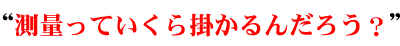 “測量っていくら掛かるんだろう？”